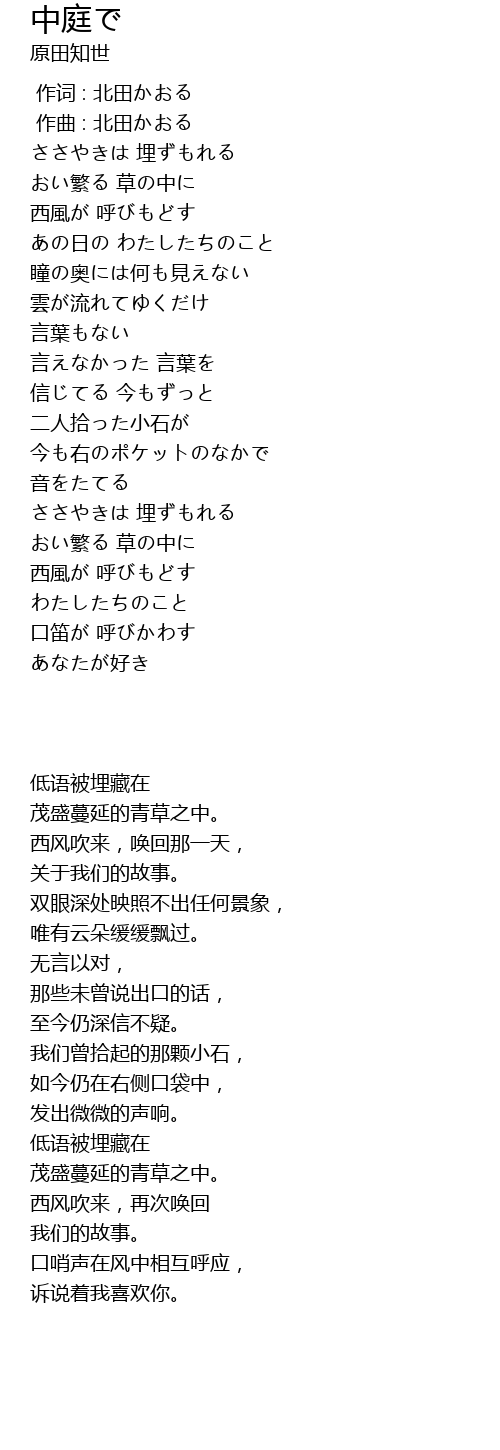 中庭で
原田知世

作词 : 北田かおる
作曲 : 北田かおる
ささやきは 埋ずもれる
おい繁る 草の中に
西風が 呼びもどす
あの日の わたしたちのこと
瞳の奥には何も見えない
雲が流れてゆくだけ
言葉もない
言えなかった 言葉を
信じてる 今もずっと
二人拾った小石が
今も右のポケットのなかで
音をたてる
ささやきは 埋ずもれる
おい繁る 草の中に
西風が 呼びもどす
わたしたちのこと
口笛が 呼びかわす
あなたが好き

低语被埋藏在
茂盛蔓延的青草之中。
西风吹来，唤回那一天，
关于我们的故事。
双眼深处映照不出任何景象，
唯有云朵缓缓飘过。
无言以对，
那些未曾说出口的话，
至今仍深信不疑。
我们曾拾起的那颗小石，
如今仍在右侧口袋中，
发出微微的声响。
低语被埋藏在
茂盛蔓延的青草之中。
西风吹来，再次唤回
我们的故事。
口哨声在风中相互呼应，
诉说着我喜欢你。